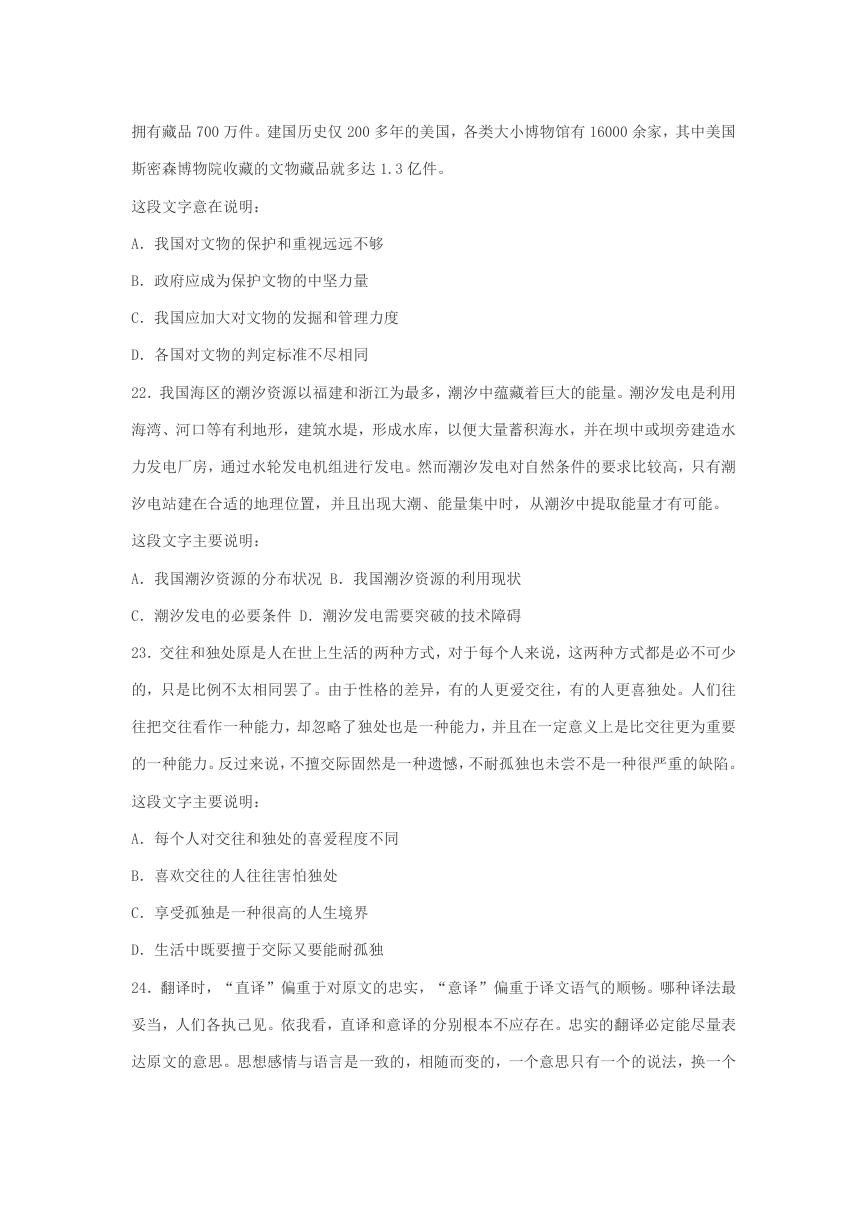 拥有藏品 700 万件。建国历史仅 200 多年的美国，各类大小博物馆有 16000 余家，其中美国斯密森博物院收藏的文物藏品就多达 1.3 亿件。

这段文字意在说明：

A. 我国对文物的保护和重视远远不够

B. 政府应成为保护文物的中坚力量

C. 我国应加大对文物的发掘和管理力度

D. 各国对文物的判定标准不尽相同

22. 我国海区的潮汐资源以福建和浙江为最多，潮汐中蕴藏着巨大的能量。潮汐发电是利用海湾、河口等有利地形，建筑水堤，形成水库，以便大量蓄积海水，并在坝中或坝旁建造水力发电厂房，通过水轮发电机组进行发电。然而潮汐发电对自然条件的要求比较高，只有潮汐电站建在合适的地理位置，并且出现大潮、能量集中时，从潮汐中提取能量才有可能。

这段文字主要说明：

A. 我国潮汐资源的分布状况 B. 我国潮汐资源的利用现状

C. 潮汐发电的必要条件 D. 潮汐发电需要突破的技术障碍

23. 交往和独处原是人在世上生活的两种方式，对于每个人来说，这两种方式都是必不可少的，只是比例不太相同罢了。由于性格的差异，有的人更爱交往，有的人更喜独处。人们往往把交往看作一种能力，却忽略了独处也是一种能力，并且在一定意义上是比交往更为重要的一种能力。反过来说，不擅交际固然是一种遗憾，不耐孤独也未尝不是一种很严重的缺陷。

这段文字主要说明：

A. 每个人对交往和独处的喜爱程度不同

B. 喜欢交往的人往往害怕独处

C. 享受孤独是一种很高的人生境界

D. 生活中既要擅于交际又要能耐孤独

24. 翻译时，“直译”偏重于对原文的忠实，“意译”偏重于译文语气的顺畅。哪种译法最妥当，人们各执己见。依我看，直译和意译的分别根本不应存在。忠实的翻译必定能尽量表达原文的意思。思想感情与语言是一致的，相随而变的，一个意思只有一个的说法，换一个